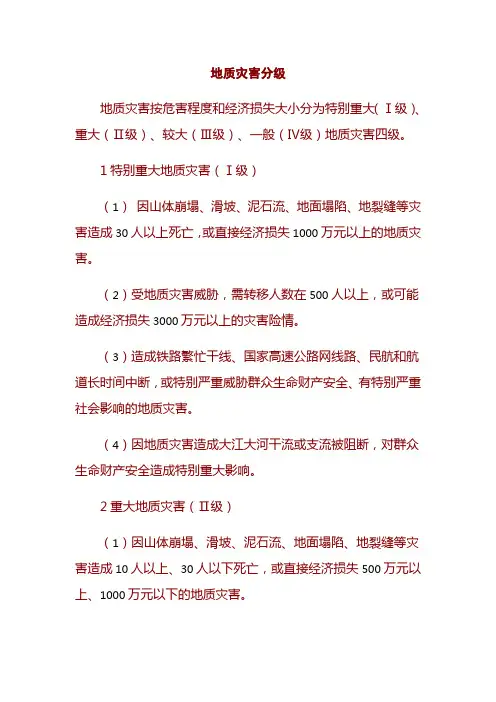 地质灾害分级

地质灾害按危害程度和经济损失大小分为特别重大(Ⅰ级)、重大(Ⅱ级)、较大(Ⅲ级)、一般(Ⅳ级)地质灾害四级。

1 特别重大地质灾害(Ⅰ级)

(1) 因山体崩塌、滑坡、泥石流、地面塌陷、地裂缝等灾害造成 30 人以上死亡,或直接经济损失 1000 万元以上的地质灾害。

(2)受地质灾害威胁,需转移人数在 500 人以上,或可能造成经济损失 3000 万元以上的灾害险情。

(3)造成铁路繁忙干线、国家高速公路网线路、民航和航道长时间中断,或特别严重威胁群众生命财产安全、有特别严重社会影响的地质灾害。

(4)因地质灾害造成大江大河干流或支流被阻断,对群众生命财产安全造成特别重大影响。

2 重大地质灾害(Ⅱ级)

(1)因山体崩塌、滑坡、泥石流、地面塌陷、地裂缝等灾害造成 10 人以上、30 人以下死亡,或直接经济损失 500 万元以上、1000 万元以下的地质灾害。